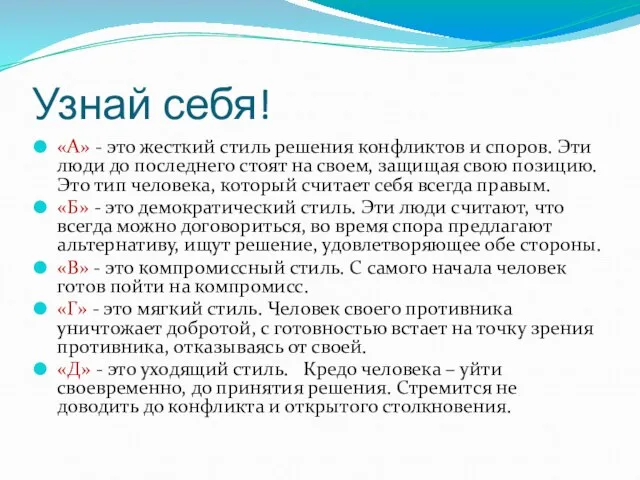 Узнай себя!

«А» - это жесткий стиль решения конфликтов и споров. Эти люди до последнего стоят на своем, защищая свою позицию. Это тип человека, который считает себя всегда правым.

«Б» - это демократический стиль. Эти люди считают, что всегда можно договориться, во время спора предлагают альтернативу, ищут решение, удовлетворяющее обе стороны.

«В» - это компромиссный стиль. С самого начала человек готов пойти на компромисс.

«Г» - это мягкий стиль. Человек своего противника уничтожает добротой, с готовностью встает на точку зрения противника, отказываясь от своей.

«Д» - это уходящий стиль. Кредо человека – уйти своевременно, до принятия решения. Стремится не доводить до конфликта и открытого столкновения.